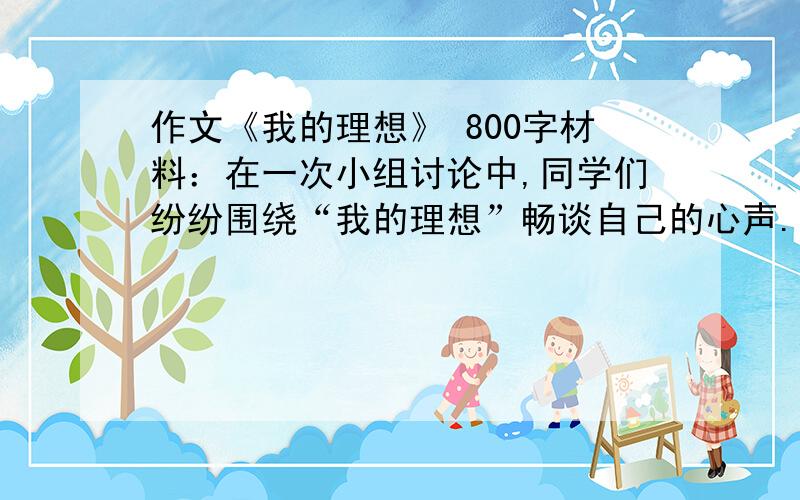 作文《我的理想》 800字材料：在一次小组讨论中,同学们纷纷围绕“我的理想”畅谈自己的心声.